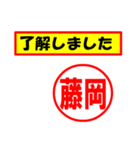 了解しました

藤岡